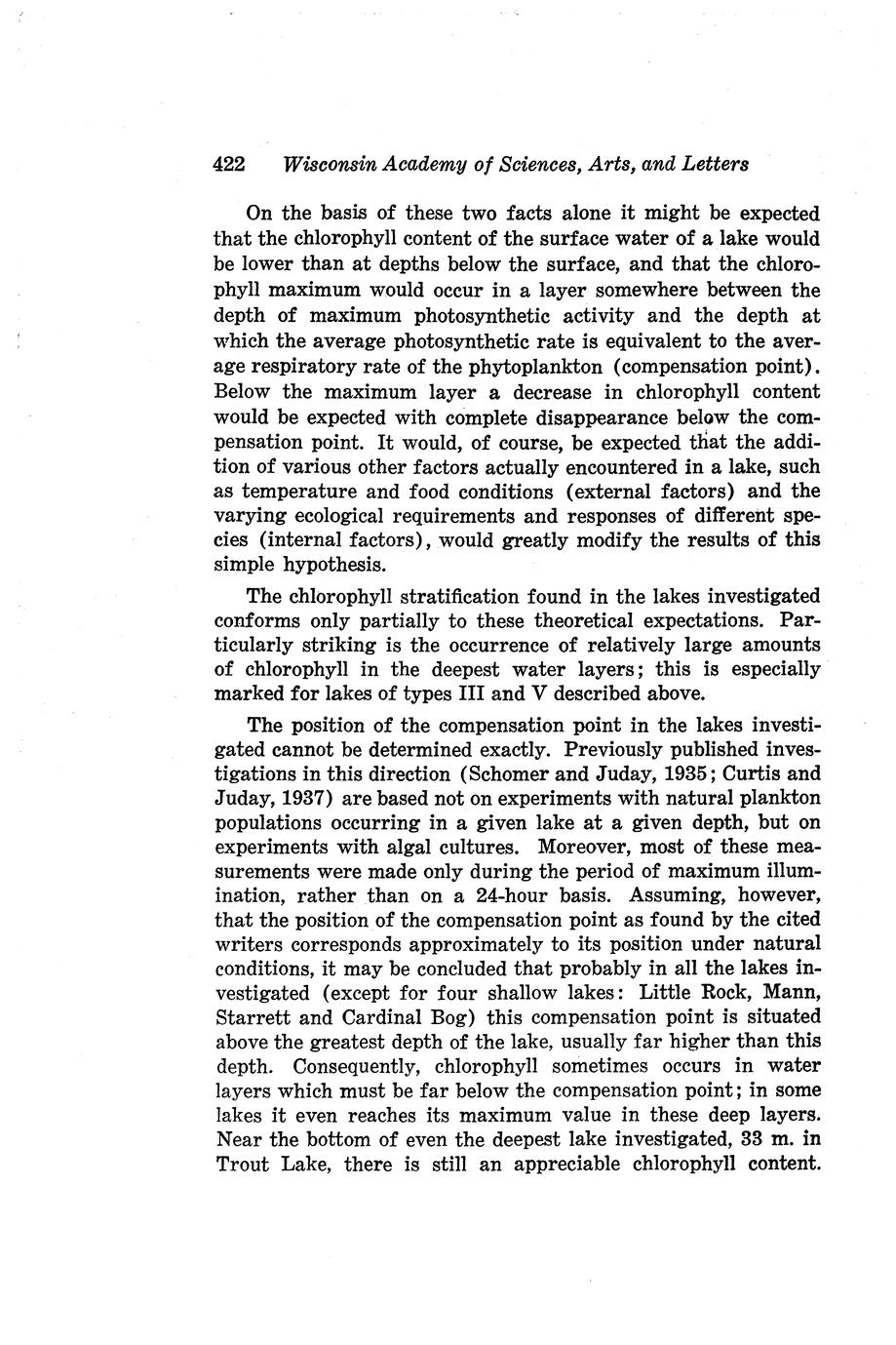 422 Wisconsin Academy of Sciences, Arts, and Letters

On the basis of these two facts alone it might be expected that the chlorophyll content of the surface water of a lake would be lower than at depths below the surface, and that the chlorophyll maximum would occur in a layer somewhere between the depth of maximum photosynthetic activity and the depth at which the average photosynthetic rate is equivalent to the average respiratory rate of the phytoplankton (compensation point). Below the maximum layer a decrease in chlorophyll content would be expected with complete disappearance below the compensation point. It would, of course, be expected that the addition of various other factors actually encountered in a lake, such as temperature and food conditions (external factors) and the varying ecological requirements and responses of different species (internal factors), would greatly modify the results of this simple hypothesis.

The chlorophyll stratification found in the lakes investigated conforms only partially to these theoretical expectations. Particularly striking is the occurrence of relatively large amounts of chlorophyll in the deepest water layers; this is especially marked for lakes of types III and V described above.

The position of the compensation point in the lakes investigated cannot be determined exactly. Previously published investigations in this direction (Schomer and Juday, 1935; Curtis and Juday, 1937) are based not on experiments with natural plankton populations occurring in a given lake at a given depth, but on experiments with algal cultures. Moreover, most of these measurements were made only during the period of maximum illumination, rather than on a 24-hour basis. Assuming, however, that the position of the compensation point as found by the cited writers corresponds approximately to its position under natural conditions, it may be concluded that probably in all the lakes investigated (except for four shallow lakes: Little Rock, Mann, Starrett and Cardinal Bog) this compensation point is situated above the greatest depth of the lake, usually far higher than this depth. Consequently, chlorophyll sometimes occurs in water layers which must be far below the compensation point; in some lakes it even reaches its maximum value in these deep layers. Near the bottom of even the deepest lake investigated, 33 m. in Trout Lake, there is still an appreciable chlorophyll content.